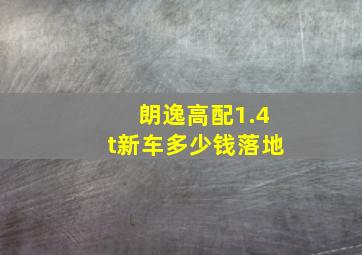 朗逸高配1.4t新车多少钱落地